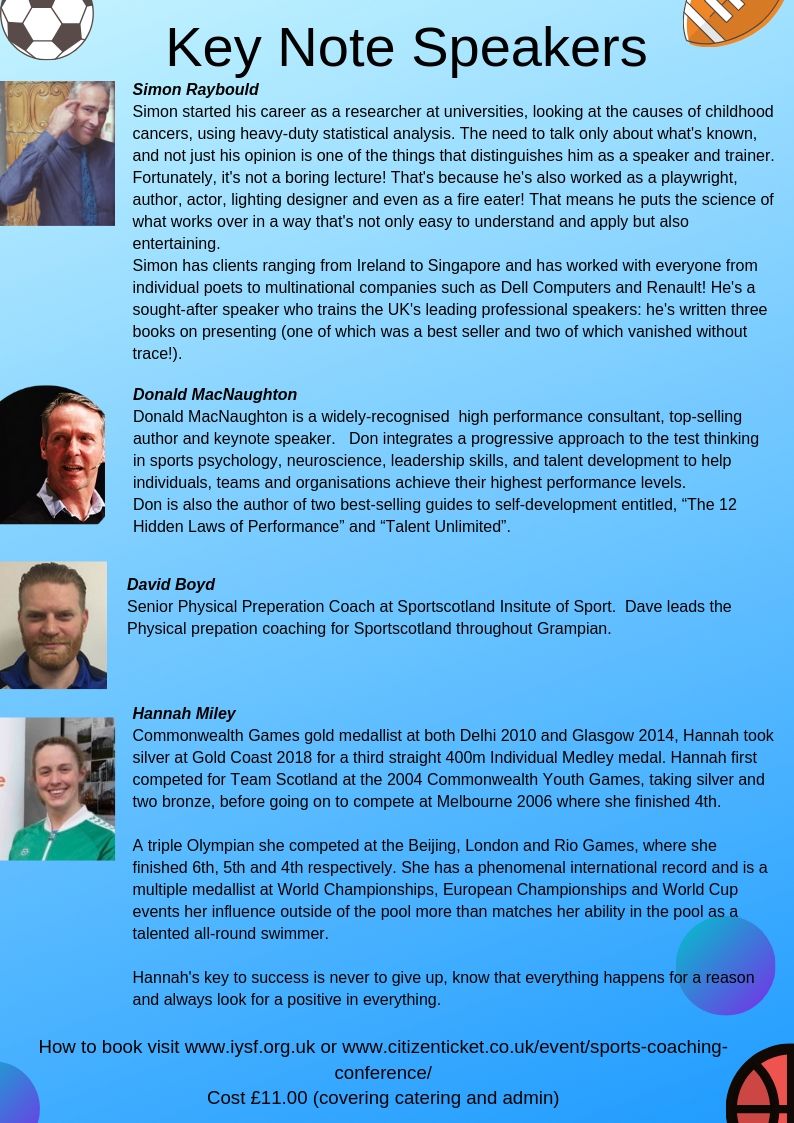 Key Note Speakers

Simon Raybould
Simon started his career as a researcher at universities, looking at the causes of childhood cancers, using heavy-duty statistical analysis. The need to talk only about what's known, and not just his opinion is one of the things that distinguishes him as a speaker and trainer. Fortunately, it's not a boring lecture! That's because he's also worked as a playwright, author, actor, lighting designer and even as a fire eater! That means he puts the science of what works over in a way that's not only easy to understand and apply but also entertaining.
Simon has clients ranging from Ireland to Singapore and has worked with everyone from individual poets to multinational companies such as Dell Computers and Renault! He's a sought-after speaker who trains the UK's leading professional speakers: he's written three books on presenting (one of which was a best seller and two of which vanished without trace!).

Donald MacNaughton
Donald MacNaughton is a widely-recognised high performance consultant, top-selling author and keynote speaker. Don integrates a progressive approach to the test thinking in sports psychology, neuroscience, leadership skills, and talent development to help individuals, teams and organisations achieve their highest performance levels.
Don is also the author of two best-selling guides to self-development entitled, "The 12 Hidden Laws of Performance" and "Talent Unlimited".

David Boyd
Senior Physical Preperation Coach at Sportscotland Insitute of Sport. Dave leads the Physical prepation coaching for Sportscotland throughout Grampian.

Hannah Miley
Commonwealth Games gold medallist at both Delhi 2010 and Glasgow 2014, Hannah took silver at Gold Coast 2018 for a third straight 400m Individual Medley medal. Hannah first competed for Team Scotland at the 2004 Commonwealth Youth Games, taking silver and two bronze, before going on to compete at Melbourne 2006 where she finished 4th.

A triple Olympian she competed at the Beijing, London and Rio Games, where she finished 6th, 5th and 4th respectively. She has a phenomenal international record and is a multiple medallist at World Championships, European Championships and World Cup events her influence outside of the pool more than matches her ability in the pool as a talented all-round swimmer.

Hannah's key to success is never to give up, know that everything happens for a reason and always look for a positive in everything.

How to book visit www.iysf.org.uk or www.citizenticket.co.uk/event/sports-coaching-conference/
Cost £11.00 (covering catering and admin)